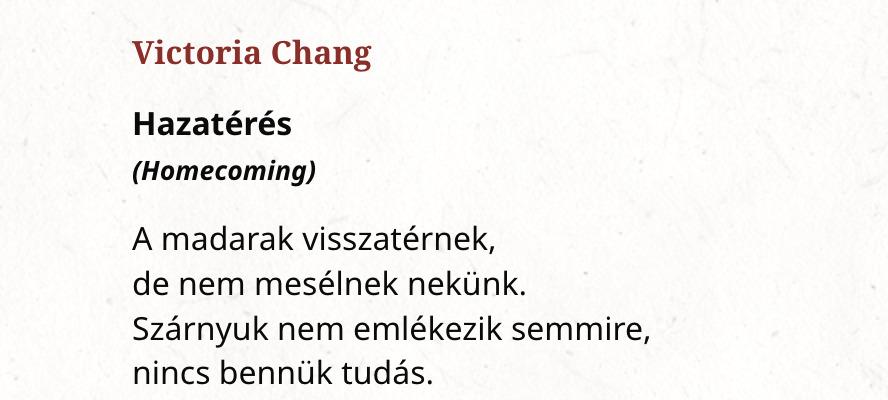 Victoria Chang

Hazatérés

(Homecoming)

A madarak visszatérnek,
de nem mesélnek nekünk.
Szárnyuk nem emlékezik semmire,
nincs bennük tudás.